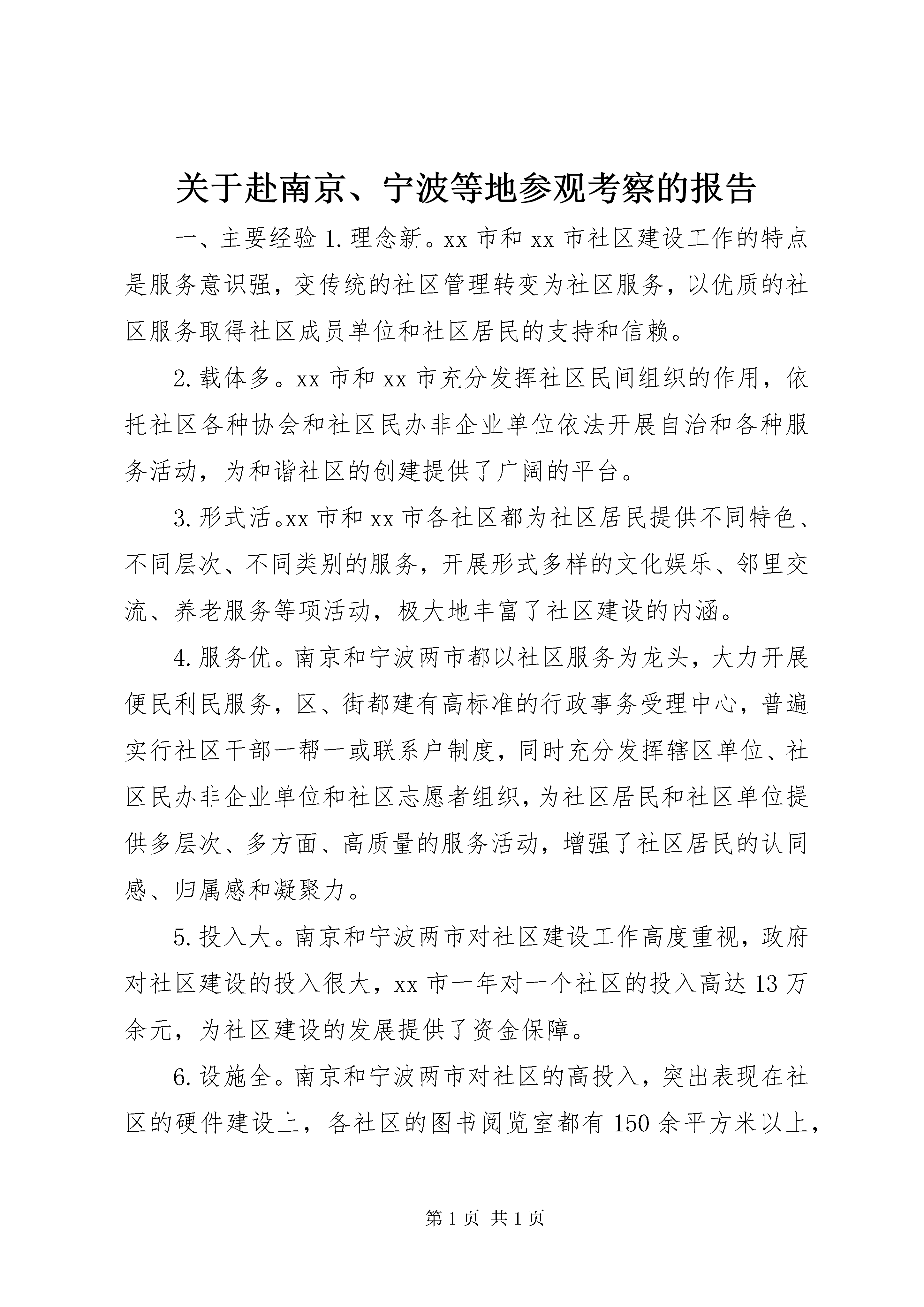 关于赴南京、宁波等地参观考察的报告

一、主要经验 1.理念新。xx 市和 xx 市社区建设工作的特点是服务意识强，变传统的社区管理转变为社区服务，以优质的社区服务取得社区成员单位和社区居民的支持和信赖。

2.载体多。xx 市和 xx 市充分发挥社区民间组织的作用，依托社区各种协会和社区民办非企业单位依法开展自治和各种服务活动，为和谐社区的创建提供了广阔的平台。

3.形式活。xx 市和 xx 市各社区都为社区居民提供不同特色、不同层次、不同类别的服务，开展形式多样的文化娱乐、邻里交流、养老服务等项活动，极大地丰富了社区建设的内涵。

4.服务优。南京和宁波两市都以社区服务为龙头，大力开展便民利民服务，区、街都建有高标准的行政事务受理中心，普遍实行社区干部一帮一或联系户制度，同时充分发挥辖区单位、社区民办非企业单位和社区志愿者组织，为社区居民和社区单位提供多层次、多方面、高质量的服务活动，增强了社区居民的认同感、归属感和凝聚力。

5.投入大。南京和宁波两市对社区建设工作高度重视，政府对社区建设的投入很大，xx 市一年对一个社区的投入高达 13 万余元，为社区建设的发展提供了资金保障。

6.设施全。南京和宁波两市对社区的高投入，突出表现在社区的硬件建设上，各社区的图书阅览室都有 150 余平方米以上，

第 1 页 共 1 页